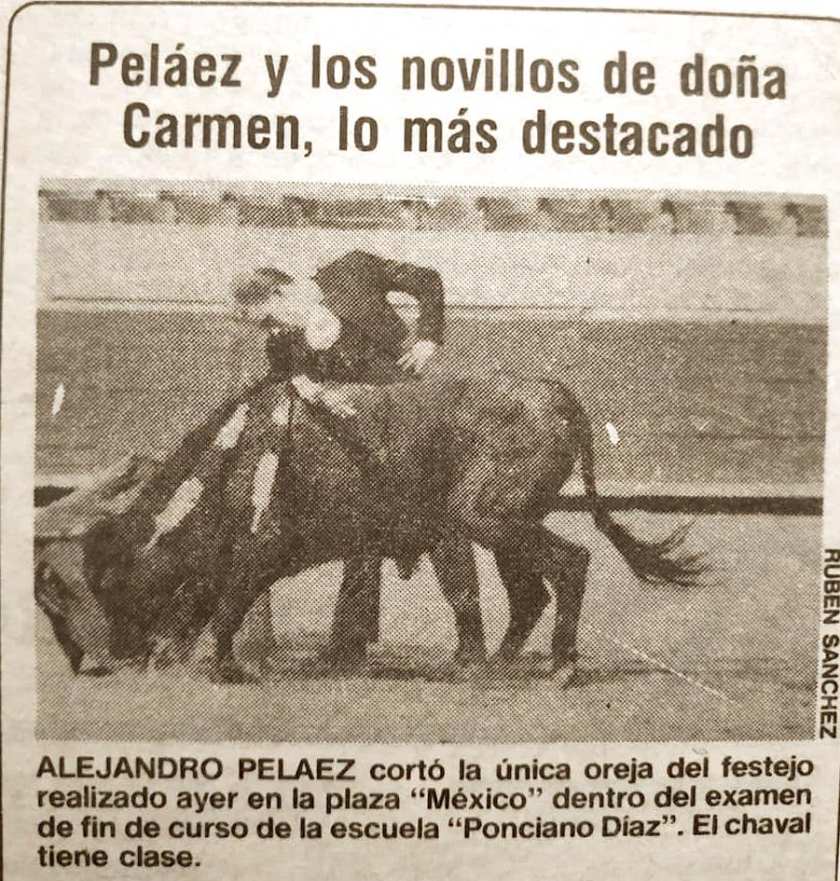 Peláez y los novillos de doña Carmen, lo más destacado

RUBEN SANCHEZ

ALEJANDRO PELAEZ cortó la única oreja del festejo realizado ayer en la plaza "México" dentro del examen de fin de curso de la escuela "Ponciano Díaz". El chaval tiene clase.